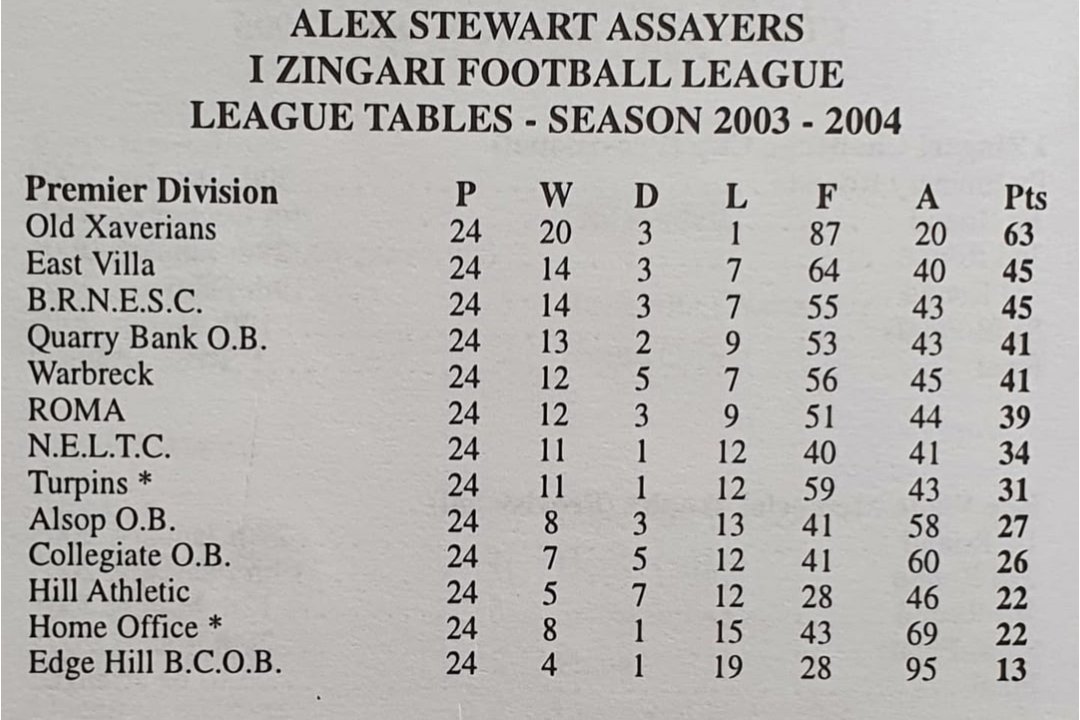 ALEX STEWART ASSAYERS
I ZINGARI FOOTBALL LEAGUE
LEAGUE TABLES - SEASON 2003 - 2004

| Premier Division | P | W | D | L | F | A | Pts |
|---|---|---|---|---|---|---|---|
| Old Xaverians | 24 | 20 | 3 | 1 | 87 | 20 | 63 |
| East Villa | 24 | 14 | 3 | 7 | 64 | 40 | 45 |
| B.R.N.E.S.C. | 24 | 14 | 3 | 7 | 55 | 43 | 45 |
| Quarry Bank O.B. | 24 | 13 | 2 | 9 | 53 | 43 | 41 |
| Warbreck | 24 | 12 | 5 | 7 | 56 | 45 | 41 |
| ROMA | 24 | 12 | 3 | 9 | 51 | 44 | 39 |
| N.E.L.T.C. | 24 | 11 | 1 | 12 | 40 | 41 | 34 |
| Turpins * | 24 | 11 | 1 | 12 | 59 | 43 | 31 |
| Alsop O.B. | 24 | 8 | 3 | 13 | 41 | 58 | 27 |
| Collegiate O.B. | 24 | 7 | 5 | 12 | 41 | 60 | 26 |
| Hill Athletic | 24 | 5 | 7 | 12 | 28 | 46 | 22 |
| Home Office * | 24 | 8 | 1 | 15 | 43 | 69 | 22 |
| Edge Hill B.C.O.B. | 24 | 4 | 1 | 19 | 28 | 95 | 13 |